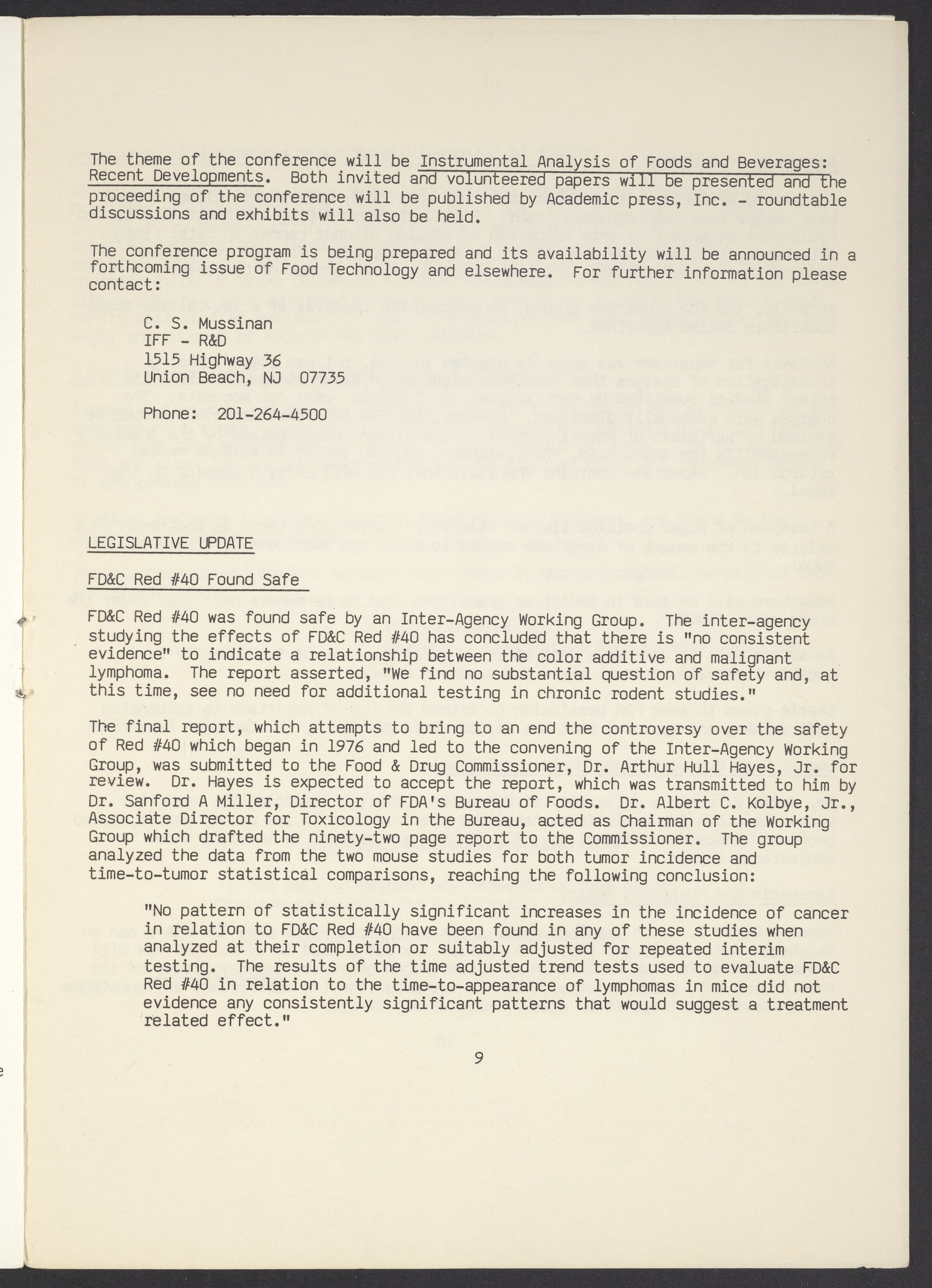 The theme of the conference will be Instrumental Analysis of Foods and Beverages: Recent Developments. Both invited and volunteered papers will be presented and the proceeding of the conference will be published by Academic press, Inc. - roundtable discussions and exhibits will also be held.

The conference program is being prepared and its availability will be announced in a forthcoming issue of Food Technology and elsewhere. For further information please contact:

C. S. Mussinan
IFF - R&D
1515 Highway 36
Union Beach, NJ 07735

Phone: 201-264-4500

LEGISLATIVE UPDATE

FD&C Red #40 Found Safe

FD&C Red #40 was found safe by an Inter-Agency Working Group. The inter-agency studying the effects of FD&C Red #40 has concluded that there is "no consistent evidence" to indicate a relationship between the color additive and malignant lymphoma. The report asserted, "We find no substantial question of safety and, at this time, see no need for additional testing in chronic rodent studies."

The final report, which attempts to bring to an end the controversy over the safety of Red #40 which began in 1976 and led to the convening of the Inter-Agency Working Group, was submitted to the Food & Drug Commissioner, Dr. Arthur Hull Hayes, Jr. for review. Dr. Hayes is expected to accept the report, which was transmitted to him by Dr. Sanford A Miller, Director of FDA's Bureau of Foods. Dr. Albert C. Kolbye, Jr., Associate Director for Toxicology in the Bureau, acted as Chairman of the Working Group which drafted the ninety-two page report to the Commissioner. The group analyzed the data from the two mouse studies for both tumor incidence and time-to-tumor statistical comparisons, reaching the following conclusion:

"No pattern of statistically significant increases in the incidence of cancer in relation to FD&C Red #40 have been found in any of these studies when analyzed at their completion or suitably adjusted for repeated interim testing. The results of the time adjusted trend tests used to evaluate FD&C Red #40 in relation to the time-to-appearance of lymphomas in mice did not evidence any consistently significant patterns that would suggest a treatment related effect."

9